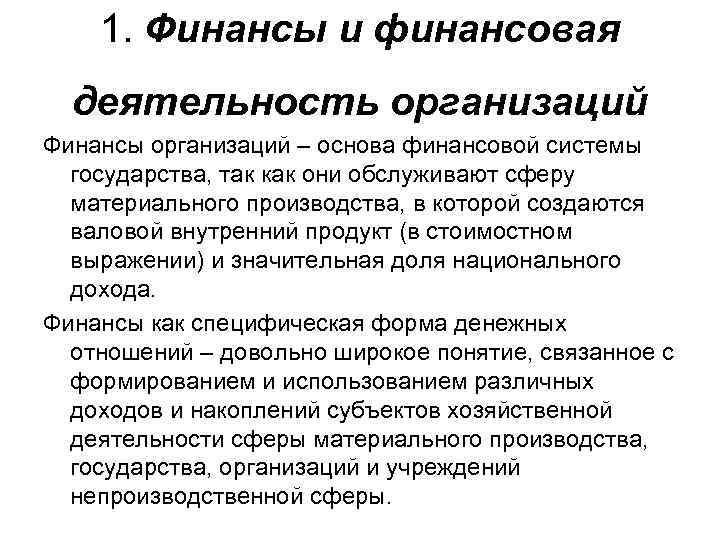 1. Финансы и финансовая деятельность организаций

Финансы организаций – основа финансовой системы государства, так как они обслуживают сферу материального производства, в которой создаются валовой внутренний продукт (в стоимостном выражении) и значительная доля национального дохода.

Финансы как специфическая форма денежных отношений – довольно широкое понятие, связанное с формированием и использованием различных доходов и накоплений субъектов хозяйственной деятельности сферы материального производства, государства, организаций и учреждений непроизводственной сферы.